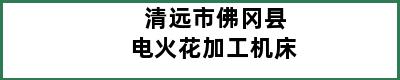 清远市佛冈县
电火花加工机床